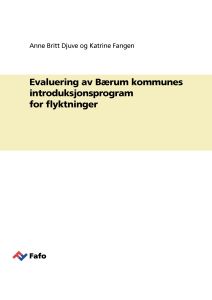 Anne Britt Djuve og Katrine Fangen

Evaluering av Bærum kommunes introduksjonsprogram for flyktninger

Fafo